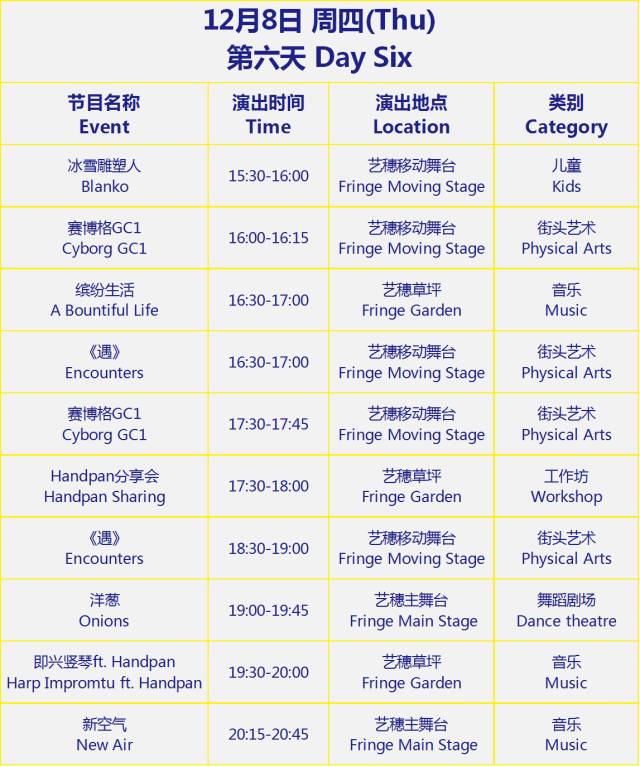 12月8日 周四(Thu)
第六天 Day Six

| 节目名称 Event | 演出时间 Time | 演出地点 Location | 类别 Category |
|---|---|---|---|
| 冰雪雕塑人 Blanko | 15:30-16:00 | 艺穗移动舞台 Fringe Moving Stage | 儿童 Kids |
| 赛博格GC1 Cyborg GC1 | 16:00-16:15 | 艺穗移动舞台 Fringe Moving Stage | 街头艺术 Physical Arts |
| 缤纷生活 A Bountiful Life | 16:30-17:00 | 艺穗草坪 Fringe Garden | 音乐 Music |
| 《遇》 Encounters | 16:30-17:00 | 艺穗移动舞台 Fringe Moving Stage | 街头艺术 Physical Arts |
| 赛博格GC1 Cyborg GC1 | 17:30-17:45 | 艺穗移动舞台 Fringe Moving Stage | 街头艺术 Physical Arts |
| Handpan分享会 Handpan Sharing | 17:30-18:00 | 艺穗草坪 Fringe Garden | 工作坊 Workshop |
| 《遇》 Encounters | 18:30-19:00 | 艺穗移动舞台 Fringe Moving Stage | 街头艺术 Physical Arts |
| 洋葱 Onions | 19:00-19:45 | 艺穗主舞台 Fringe Main Stage | 舞蹈剧场 Dance theatre |
| 即兴竖琴ft. Handpan Harp Impromtu ft. Handpan | 19:30-20:00 | 艺穗草坪 Fringe Garden | 音乐 Music |
| 新空气 New Air | 20:15-20:45 | 艺穗主舞台 Fringe Main Stage | 音乐 Music |